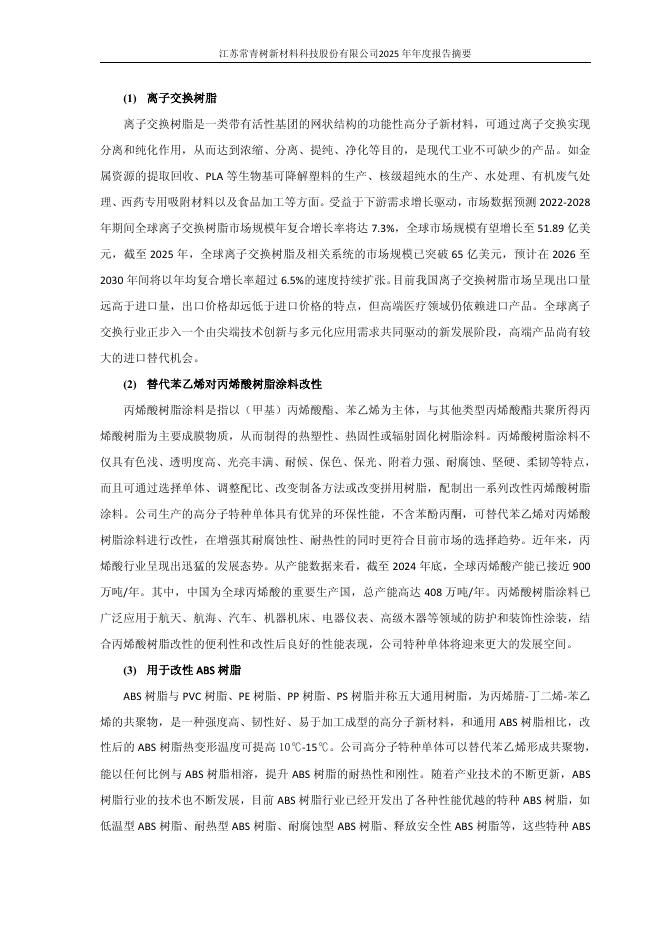 江苏常青树新材料科技股份有限公司2025年年度报告摘要

(1) 离子交换树脂

离子交换树脂是一类带有活性基团的网状结构的功能性高分子新材料，可通过离子交换实现分离和纯化作用，从而达到浓缩、分离、提纯、净化等目的，是现代工业不可缺少的产品。如金属资源的提取回收、PLA 等生物基可降解塑料的生产、核级超纯水的生产、水处理、有机废气处理、西药专用吸附材料以及食品加工等方面。受益于下游需求增长驱动，市场数据预测 2022-2028 年期间全球离子交换树脂市场规模年复合增长率将达 7.3%，全球市场规模有望增长至 51.89 亿美元，截至 2025 年，全球离子交换树脂及相关系统的市场规模已突破 65 亿美元，预计在 2026 至 2030 年间将以年均复合增长率超过 6.5%的速度持续扩张。目前我国离子交换树脂市场呈现出口量远高于进口量，出口价格却远低于进口价格的特点，但高端医疗领域仍依赖进口产品。全球离子交换行业正步入一个由尖端技术创新与多元化应用需求共同驱动的新发展阶段，高端产品尚有较大的进口替代机会。

(2) 替代苯乙烯对丙烯酸树脂涂料改性

丙烯酸树脂涂料是指以（甲基）丙烯酸酯、苯乙烯为主体，与其他类型丙烯酸酯共聚所得丙烯酸树脂为主要成膜物质，从而制得的热塑性、热固性或辐射固化树脂涂料。丙烯酸树脂涂料不仅具有色浅、透明度高、光亮丰满、耐候、保色、保光、附着力强、耐腐蚀、坚硬、柔韧等特点，而且可通过选择单体、调整配比、改变制备方法或改变拼用树脂，配制出一系列改性丙烯酸树脂涂料。公司生产的高分子特种单体具有优异的环保性能，不含苯酚丙酮，可替代苯乙烯对丙烯酸树脂涂料进行改性，在增强其耐腐蚀性、耐热性的同时更符合目前市场的选择趋势。近年来，丙烯酸行业呈现出迅猛的发展态势。从产能数据来看，截至 2024 年底，全球丙烯酸产能已接近 900 万吨/年。其中，中国为全球丙烯酸的重要生产国，总产能高达 408 万吨/年。丙烯酸树脂涂料已广泛应用于航天、航海、汽车、机器机床、电器仪表、高级木器等领域的防护和装饰性涂装，结合丙烯酸树脂改性的便利性和改性后良好的性能表现，公司特种单体将迎来更大的发展空间。

(3) 用于改性 ABS 树脂

ABS 树脂与 PVC 树脂、PE 树脂、PP 树脂、PS 树脂并称五大通用树脂，为丙烯腈-丁二烯-苯乙烯的共聚物，是一种强度高、韧性好、易于加工成型的高分子新材料，和通用 ABS 树脂相比，改性后的 ABS 树脂热变形温度可提高 10℃-15℃。公司高分子特种单体可以替代苯乙烯形成共聚物，能以任何比例与 ABS 树脂相溶，提升 ABS 树脂的耐热性和刚性。随着产业技术的不断更新，ABS 树脂行业的技术也不断发展，目前 ABS 树脂行业已经开发出了各种性能优越的特种 ABS 树脂，如低温型 ABS 树脂、耐热型 ABS 树脂、耐腐蚀型 ABS 树脂、释放安全性 ABS 树脂等，这些特种 ABS